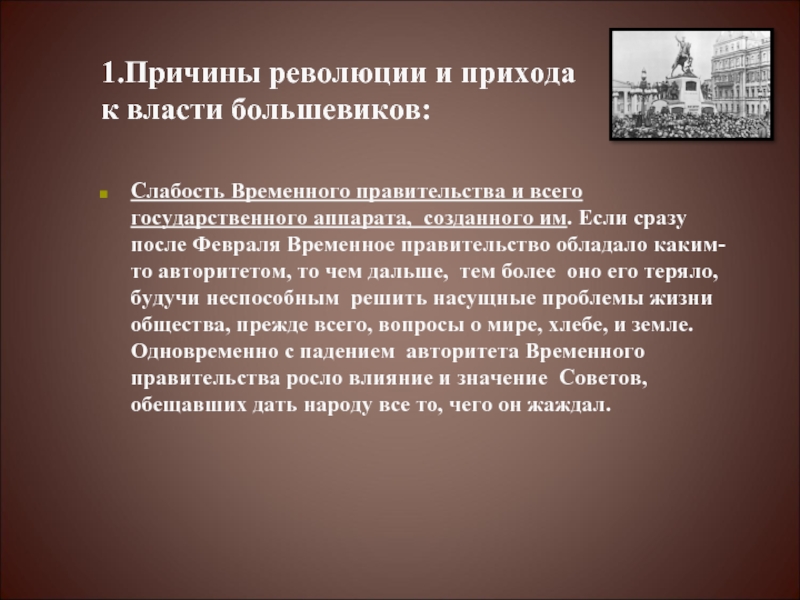 1.Причины революции и прихода к власти большевиков:

Слабость Временного правительства и всего государственного аппарата, созданного им. Если сразу после Февраля Временное правительство обладало каким-то авторитетом, то чем дальше, тем более оно его теряло, будучи неспособным решить насущные проблемы жизни общества, прежде всего, вопросы о мире, хлебе, и земле. Одновременно с падением авторитета Временного правительства росло влияние и значение Советов, обещавших дать народу все то, чего он жаждал.